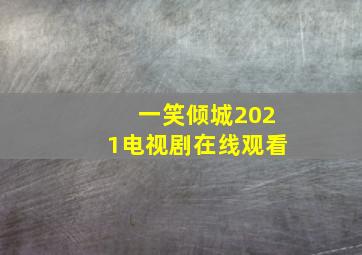 一笑倾城2021电视剧在线观看